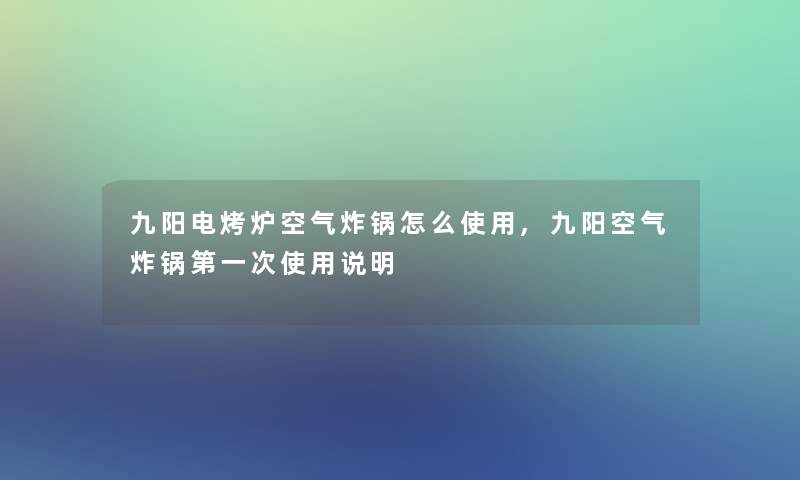 九阳电烤炉空气炸锅怎么使用，九阳空气炸锅第一次使用说明